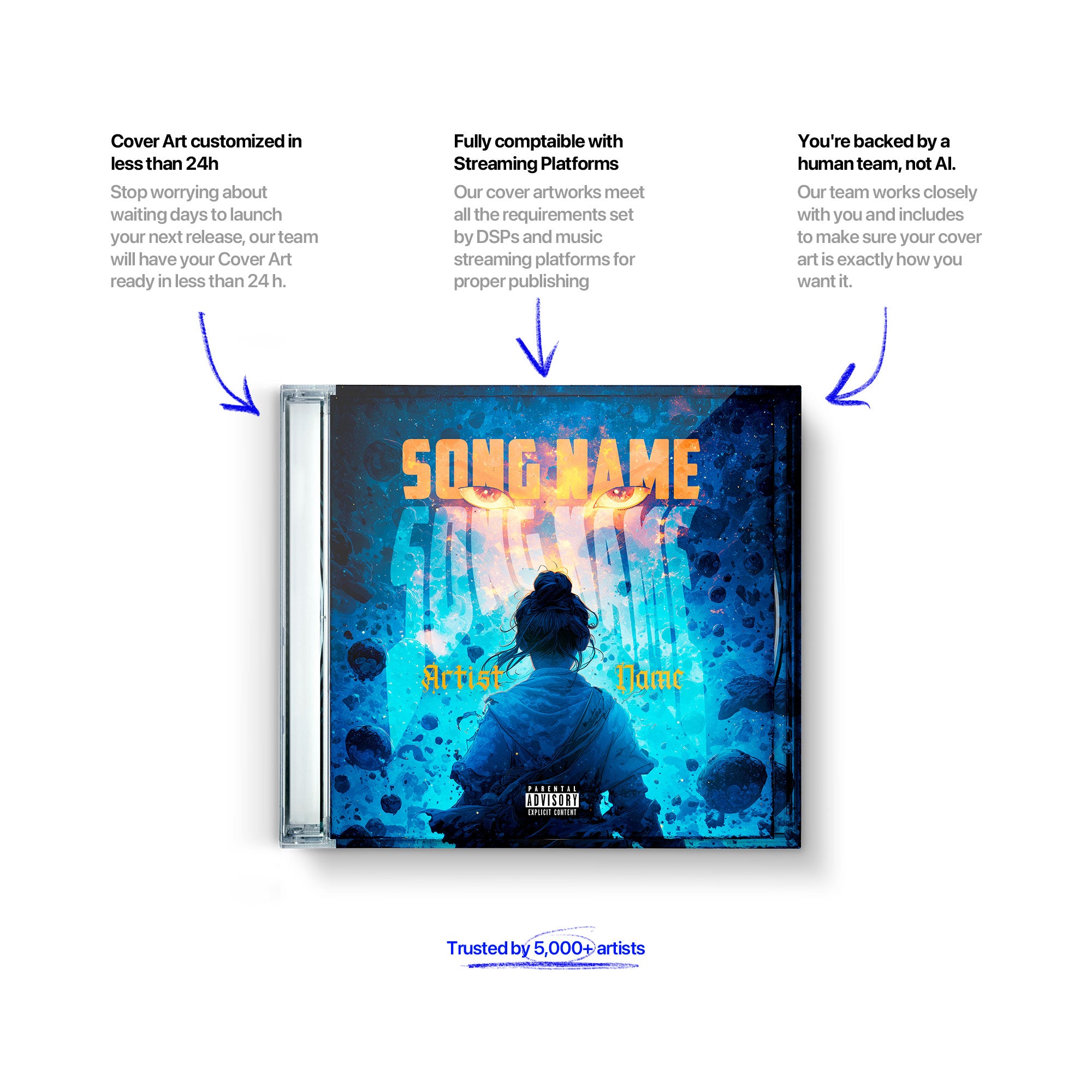 Cover Art customized in less than 24h

Stop worrying about waiting days to launch your next release, our team will have your Cover Art ready in less than 24 h.

Fully comptaible with Streaming Platforms

Our cover artworks meet all the requirements set by DSPs and music streaming platforms for proper publishing

You're backed by a human team, not AI.

Our team works closely with you and includes to make sure your cover art is exactly how you want it.

SONG NAME

SONG NAME

Artist Name

PARENTAL ADVISORY EXPLICIT CONTENT

Trusted by 5,000+ artists